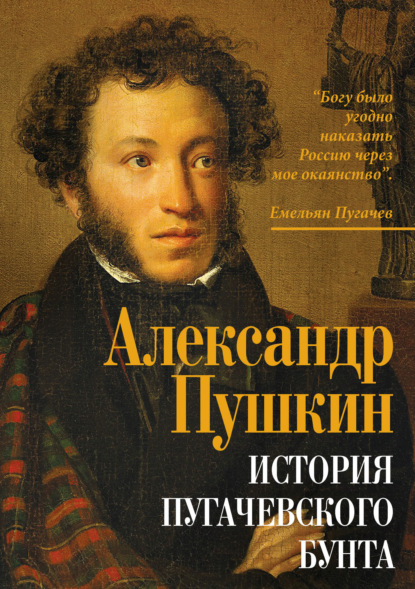 “Богу было угодно наказать Россию через мое окаянство”.

Емельян Пугачев

Александр Пушкин

ИСТОРИЯ ПУГАЧЕВСКОГО БУНТА